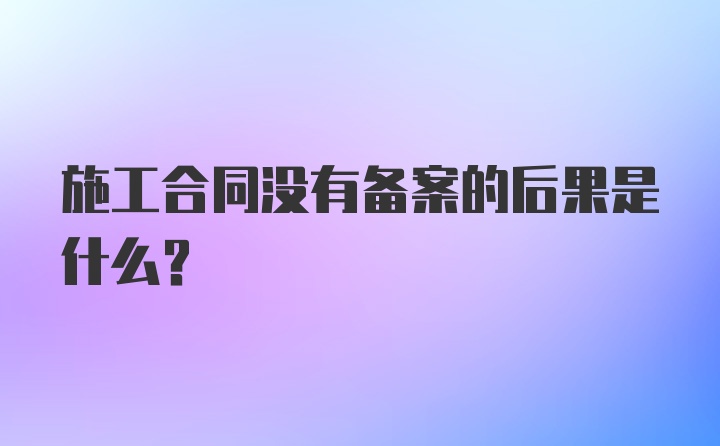 施工合同没有备案的后果是什么？